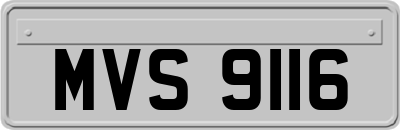 MVS 9116